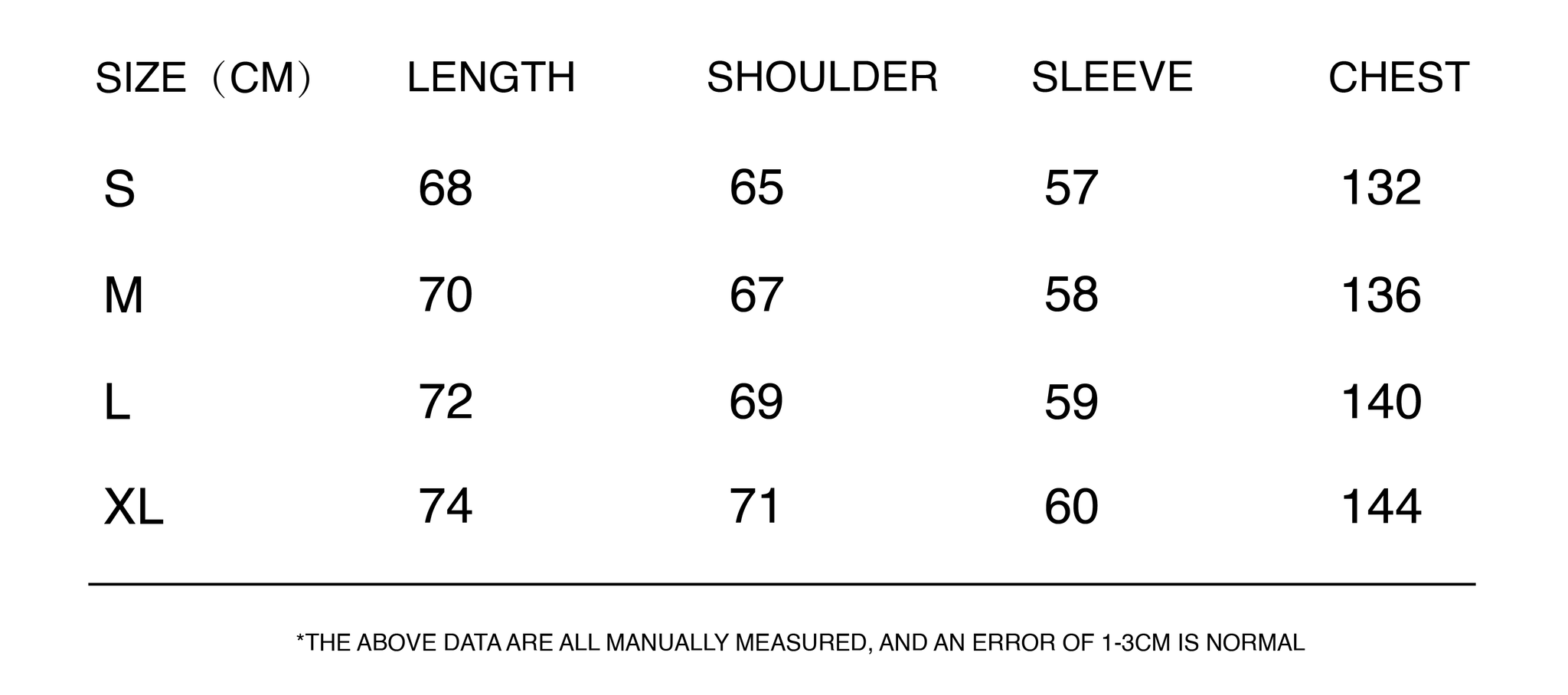 | SIZE（CM） | LENGTH | SHOULDER | SLEEVE | CHEST |
|---|---|---|---|---|
| S | 68 | 65 | 57 | 132 |
| M | 70 | 67 | 58 | 136 |
| L | 72 | 69 | 59 | 140 |
| XL | 74 | 71 | 60 | 144 |

*THE ABOVE DATA ARE ALL MANUALLY MEASURED, AND AN ERROR OF 1-3CM IS NORMAL